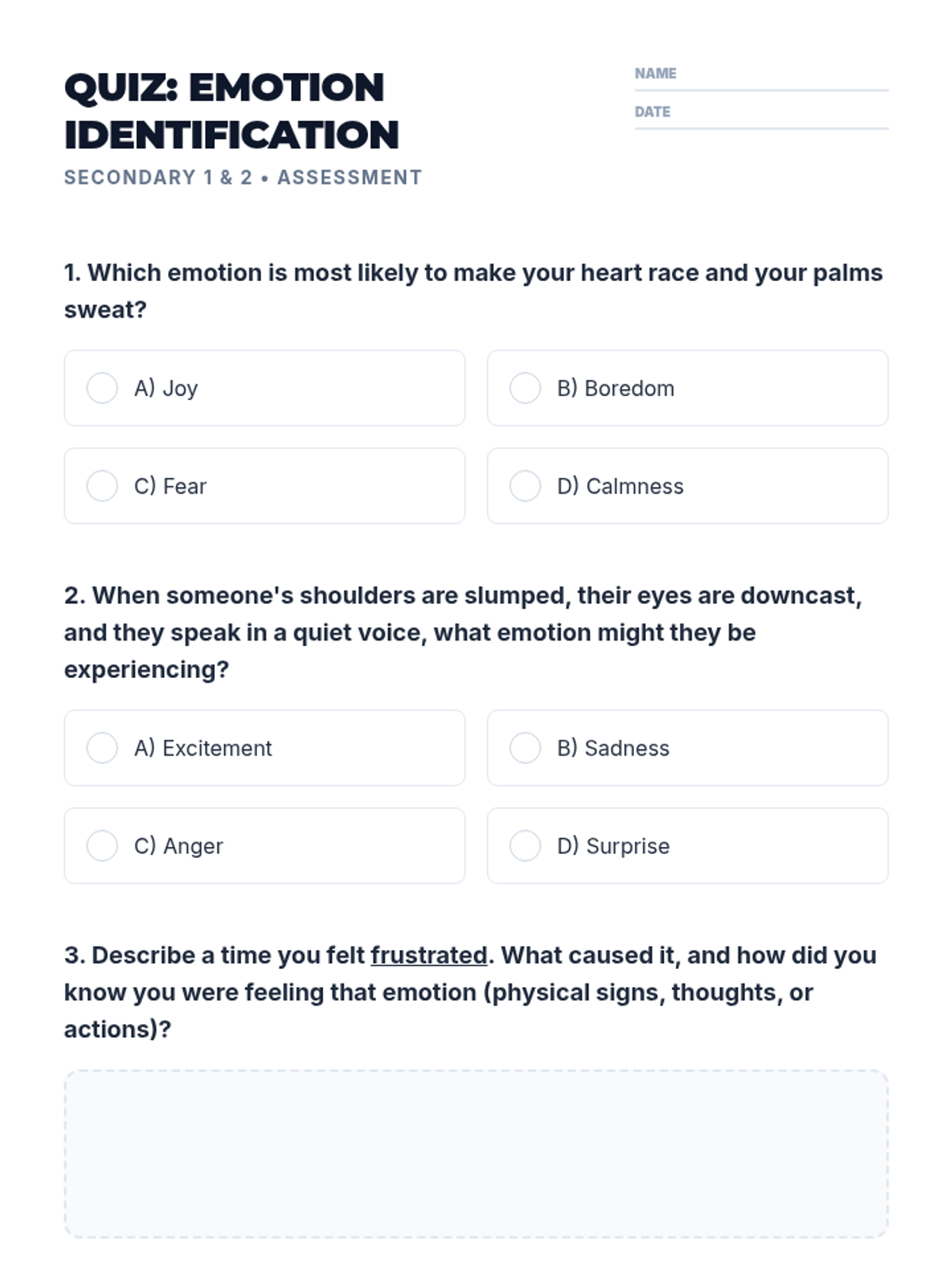 QUIZ: EMOTION IDENTIFICATION

SECONDARY 1 & 2 • ASSESSMENT

NAME

DATE

1. Which emotion is most likely to make your heart race and your palms sweat?

A) Joy

B) Boredom

C) Fear

D) Calmness

2. When someone's shoulders are slumped, their eyes are downcast, and they speak in a quiet voice, what emotion might they be experiencing?

A) Excitement

B) Sadness

C) Anger

D) Surprise

3. Describe a time you felt frustrated. What caused it, and how did you know you were feeling that emotion (physical signs, thoughts, or actions)?